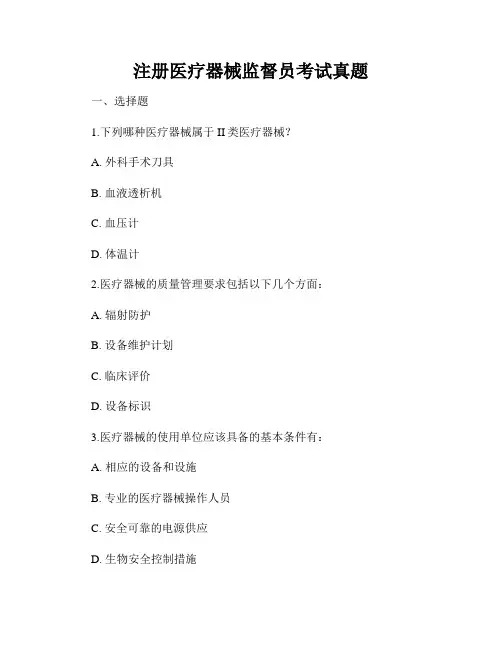 注册医疗器械监督员考试真题

一、选择题

1.下列哪种医疗器械属于II类医疗器械?

A.外科手术刀具

B.血液透析机

C.血压计

D.体温计

2.医疗器械的质量管理要求包括以下几个方面:

A.辐射防护

B.设备维护计划

C.临床评价

D.设备标识

3.医疗器械的使用单位应该具备的基本条件有:

A.相应的设备和设施

B.专业的医疗器械操作人员

C.安全可靠的电源供应

D.生物安全控制措施